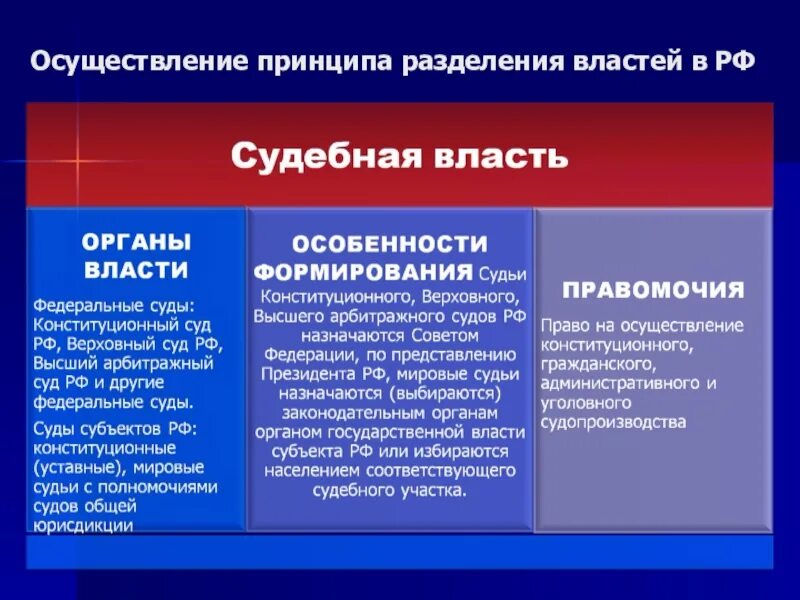 Осуществление принципа разделения властей в РФ

Судебная власть

ОРГАНЫ ВЛАСТИ

Федеральные суды: Конституционный суд РФ, Верховный суд РФ, Высший арбитражный суд РФ и другие федеральные суды.

Суды субъектов РФ: конституционные (уставные), мировые судьи с полномочиями судов общей юрисдикции

ОСОБЕННОСТИ ФОРМИРОВАНИЯ Судьи Конституционного, Верховного, Высшего арбитражного судов РФ назначаются Советом Федерации, по представлению Президента РФ, мировые судьи назначаются (выбираются) законодательным органам органом государственной власти субъекта РФ или избираются населением соответствующего судебного участка.

ПРАВОМОЧИЯ

Право на осуществление конституционного, гражданского, административного и уголовного судопроизводства